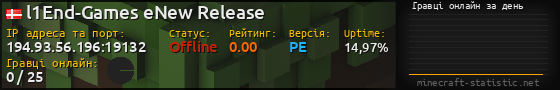 l1End-Games eNew Release
IP адреса та порт:
194.93.56.196:19132
Статус:
Offline
Рейтинг:
0.00
Версія:
PE
Uptime:
14,97%
Гравці онлайн:
0 / 25
Гравці онлайн за день
minecraft-statistic.net